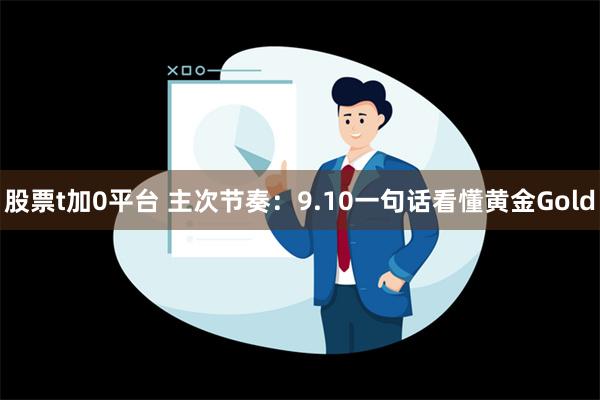 股票t加0平台 主次节奏：9.10一句话看懂黄金Gold